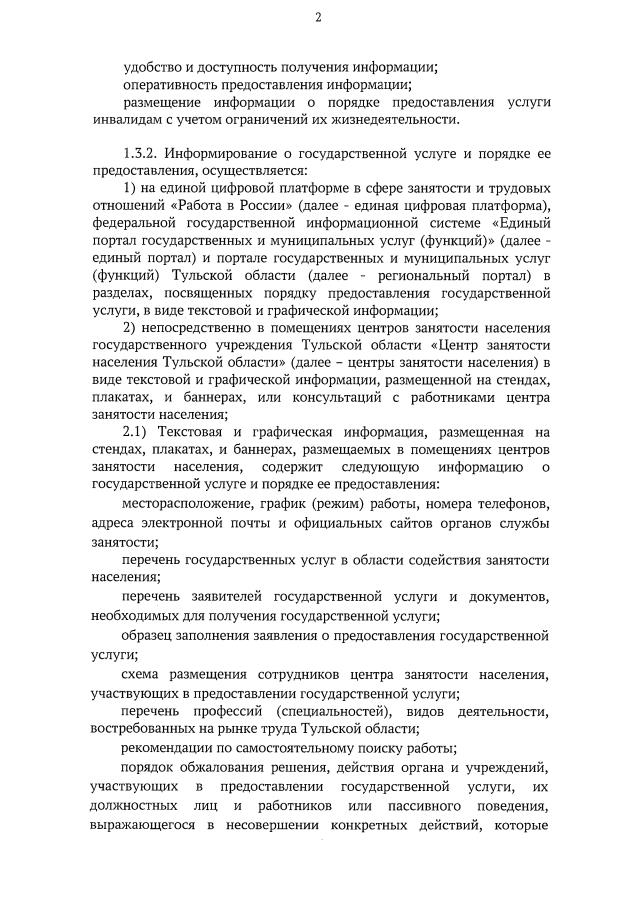 2

удобство и доступность получения информации;

оперативность предоставления информации;

размещение информации о порядке предоставления услуги инвалидам с учетом ограничений их жизнедеятельности.

1.3.2. Информирование о государственной услуге и порядке ее предоставления, осуществляется:

1) на единой цифровой платформе в сфере занятости и трудовых отношений «Работа в России» (далее - единая цифровая платформа), федеральной государственной информационной системе «Единый портал государственных и муниципальных услуг (функций)» (далее - единый портал) и портале государственных и муниципальных услуг (функций) Тульской области (далее - региональный портал) в разделах, посвященных порядку предоставления государственной услуги, в виде текстовой и графической информации;

2) непосредственно в помещениях центров занятости населения государственного учреждения Тульской области «Центр занятости населения Тульской области» (далее – центры занятости населения) в виде текстовой и графической информации, размещенной на стендах, плакатах, и баннерах, или консультаций с работниками центра занятости населения;

2.1) Текстовая и графическая информация, размещенная на стендах, плакатах, и баннерах, размещаемых в помещениях центров занятости населения, содержит следующую информацию о государственной услуге и порядке ее предоставления:

месторасположение, график (режим) работы, номера телефонов, адреса электронной почты и официальных сайтов органов службы занятости;

перечень государственных услуг в области содействия занятости населения;

перечень заявителей государственной услуги и документов, необходимых для получения государственной услуги;

образец заполнения заявления о предоставления государственной услуги;

схема размещения сотрудников центра занятости населения, участвующих в предоставлении государственной услуги;

перечень профессий (специальностей), видов деятельности, востребованных на рынке труда Тульской области;

рекомендации по самостоятельному поиску работы;

порядок обжалования решения, действия органа и учреждений, участвующих в предоставлении государственной услуги, их должностных лиц и работников или пассивного поведения, выражающегося в несовершении конкретных действий, которые